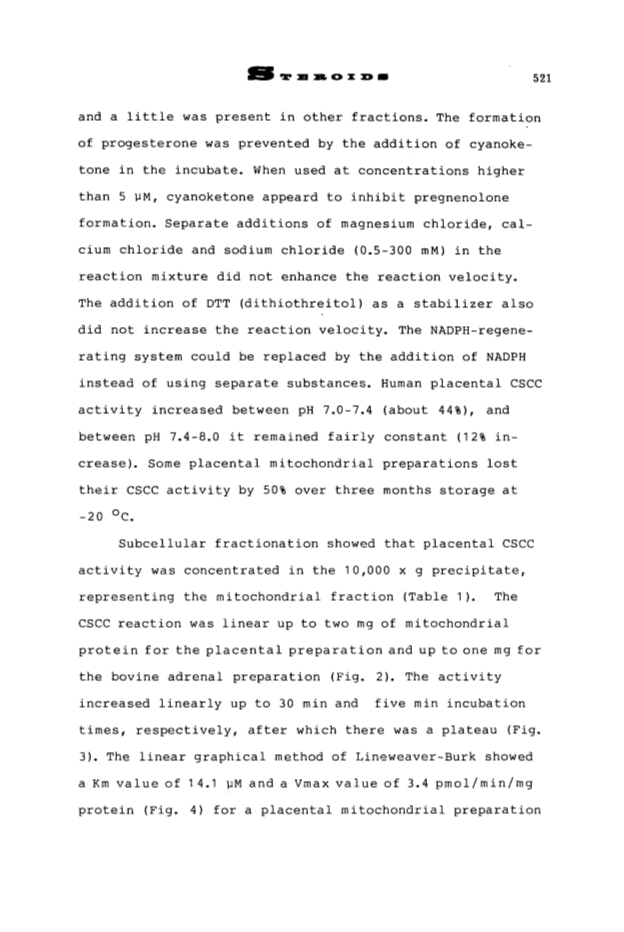 STEROIDS 521

and a little was present in other fractions. The formation of progesterone was prevented by the addition of cyanoketone in the incubate. When used at concentrations higher than 5 µM, cyanoketone appeard to inhibit pregnenolone formation. Separate additions of magnesium chloride, calcium chloride and sodium chloride (0.5-300 mM) in the reaction mixture did not enhance the reaction velocity. The addition of DTT (dithiothreitol) as a stabilizer also did not increase the reaction velocity. The NADPH-regenerating system could be replaced by the addition of NADPH instead of using separate substances. Human placental CSCC activity increased between pH 7.0-7.4 (about 44%), and between pH 7.4-8.0 it remained fairly constant (12% increase). Some placental mitochondrial preparations lost their CSCC activity by 50% over three months storage at -20 °C.

Subcellular fractionation showed that placental CSCC activity was concentrated in the 10,000 x g precipitate, representing the mitochondrial fraction (Table 1). The CSCC reaction was linear up to two mg of mitochondrial protein for the placental preparation and up to one mg for the bovine adrenal preparation (Fig. 2). The activity increased linearly up to 30 min and five min incubation times, respectively, after which there was a plateau (Fig. 3). The linear graphical method of Lineweaver-Burk showed a Km value of 14.1 µM and a Vmax value of 3.4 pmol/min/mg protein (Fig. 4) for a placental mitochondrial preparation